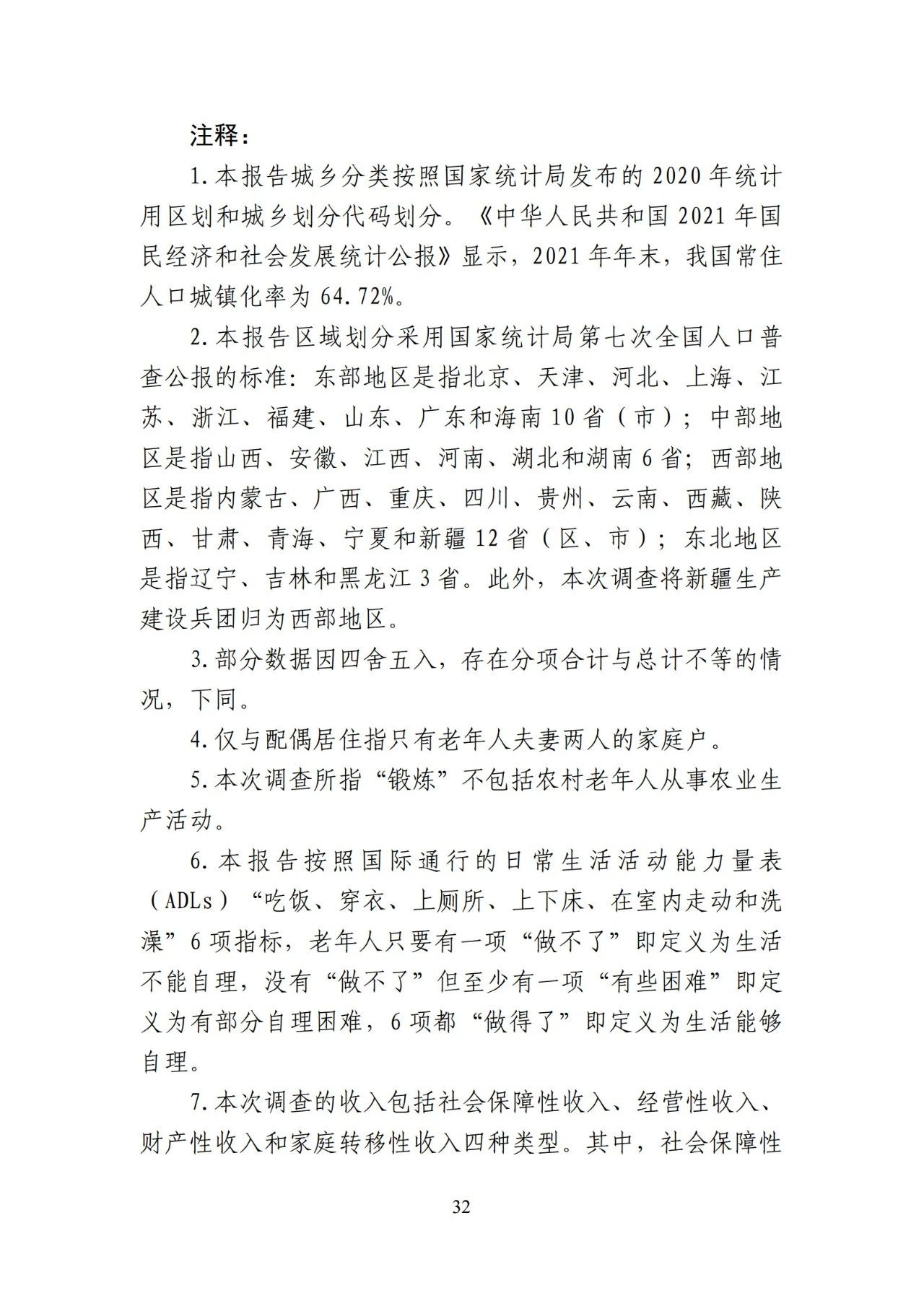 注释：

1.本报告城乡分类按照国家统计局发布的2020年统计用区划和城乡划分代码划分。《中华人民共和国2021年国民经济和社会发展统计公报》显示，2021年年末，我国常住人口城镇化率为64.72%。

2.本报告区域划分采用国家统计局第七次全国人口普查公报的标准：东部地区是指北京、天津、河北、上海、江苏、浙江、福建、山东、广东和海南10省（市）；中部地区是指山西、安徽、江西、河南、湖北和湖南6省；西部地区是指内蒙古、广西、重庆、四川、贵州、云南、西藏、陕西、甘肃、青海、宁夏和新疆12省（区、市）；东北地区是指辽宁、吉林和黑龙江3省。此外，本次调查将新疆生产建设兵团归为西部地区。

3.部分数据因四舍五入，存在分项合计与总计不等的情况，下同。

4.仅与配偶居住指只有老年人夫妻两人的家庭户。

5.本次调查所指“锻炼”不包括农村老年人从事农业生产活动。

6.本报告按照国际通行的日常生活活动能力量表（ADLs）“吃饭、穿衣、上厕所、上下床、在室内走动和洗澡”6项指标，老年人只要有一项“做不了”即定义为生活不能自理，没有“做不了”但至少有一项“有些困难”即定义为有部分自理困难，6项都“做得了”即定义为生活能够自理。

7.本次调查的收入包括社会保障性收入、经营性收入、财产性收入和家庭转移性收入四种类型。其中，社会保障性

32